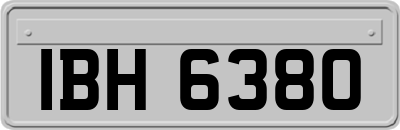 IBH 6380